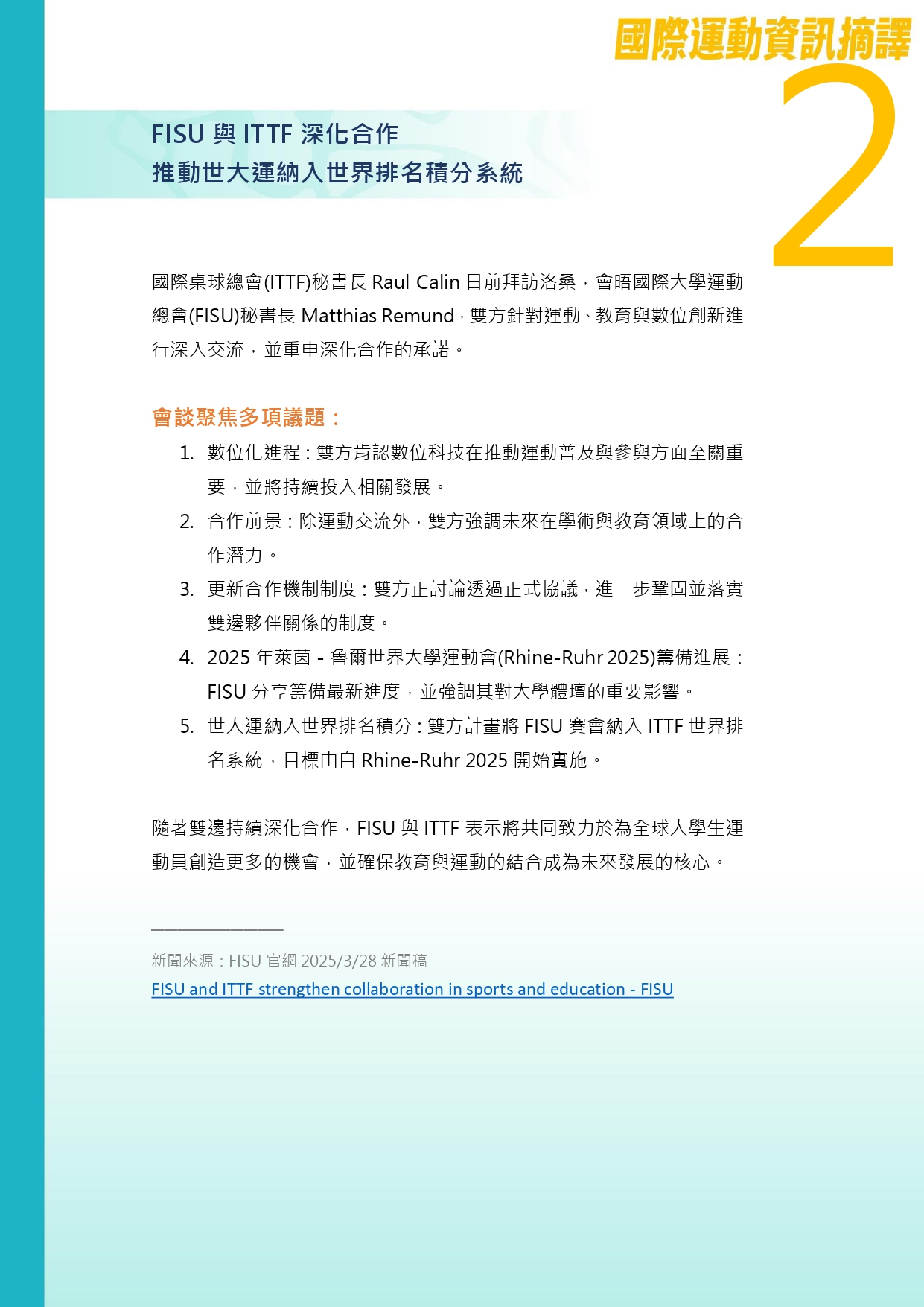 國際運動資訊摘譯

2

FISU 與 ITTF 深化合作
推動世大運納入世界排名積分系統

國際桌球總會(ITTF)秘書長 Raul Calin 日前拜訪洛桑，會晤國際大學運動總會(FISU)秘書長 Matthias Remund，雙方針對運動、教育與數位創新進行深入交流，並重申深化合作的承諾。

會談聚焦多項議題：

1. 數位化進程：雙方肯認數位科技在推動運動普及與參與方面至關重要，並將持續投入相關發展。
2. 合作前景：除運動交流外，雙方強調未來在學術與教育領域上的合作潛力。
3. 更新合作機制制度：雙方正討論透過正式協議，進一步鞏固並落實雙邊夥伴關係的制度。
4. 2025 年萊茵 - 魯爾世界大學運動會(Rhine-Ruhr 2025)籌備進展：FISU 分享籌備最新進度，並強調其對大學體壇的重要影響。
5. 世大運納入世界排名積分：雙方計畫將 FISU 賽會納入 ITTF 世界排名系統，目標由自 Rhine-Ruhr 2025 開始實施。

隨著雙邊持續深化合作，FISU 與 ITTF 表示將共同致力於為全球大學生運動員創造更多的機會，並確保教育與運動的結合成為未來發展的核心。

新聞來源：FISU 官網 2025/3/28 新聞稿
FISU and ITTF strengthen collaboration in sports and education - FISU